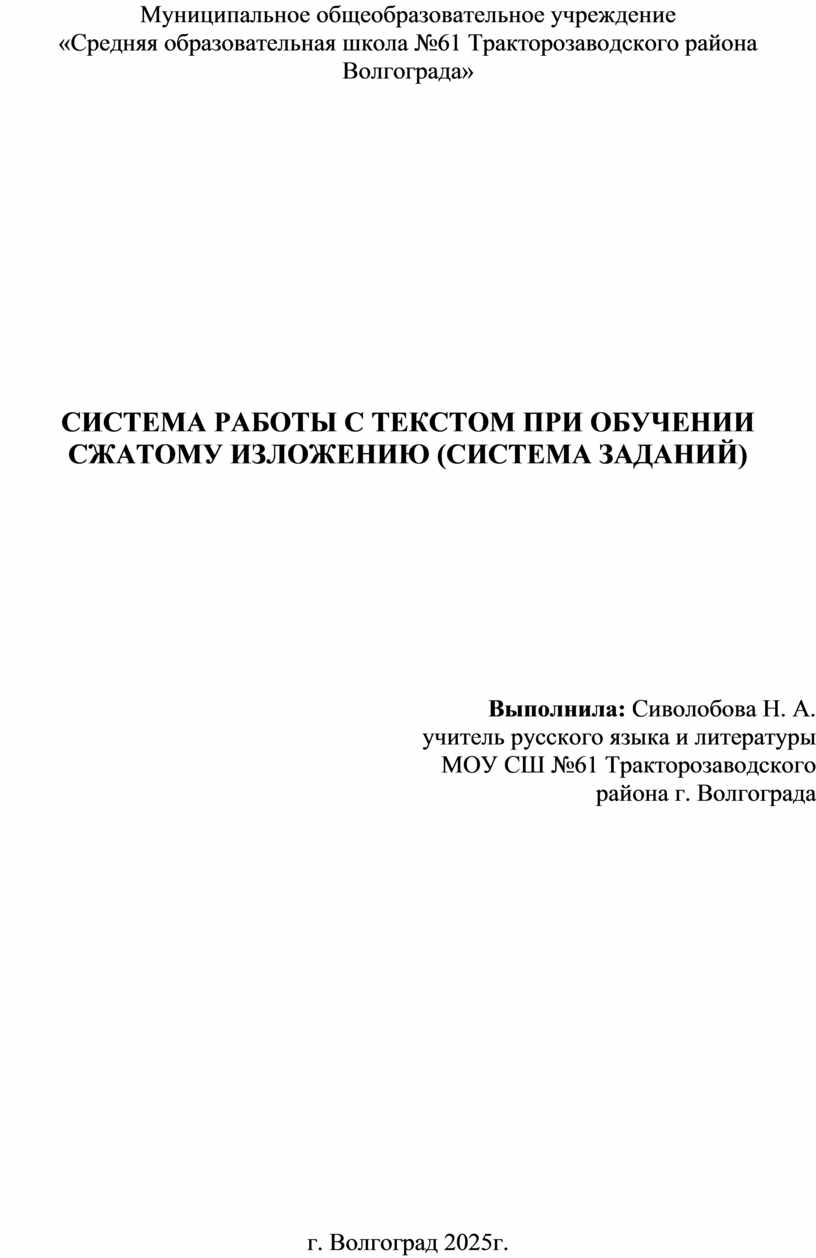 Муниципальное общеобразовательное учреждение
«Средняя образовательная школа №61 Тракторозаводского района Волгограда»

СИСТЕМА РАБОТЫ С ТЕКСТОМ ПРИ ОБУЧЕНИИ СЖАТОМУ ИЗЛОЖЕНИЮ (СИСТЕМА ЗАДАНИЙ)

Выполнила: Сиволобова Н. А.
учитель русского языка и литературы
МОУ СШ №61 Тракторозаводского
района г. Волгограда

г. Волгоград 2025г.